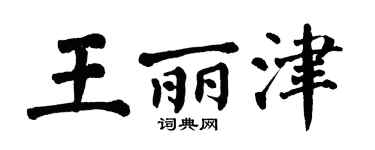 王丽津
词典网